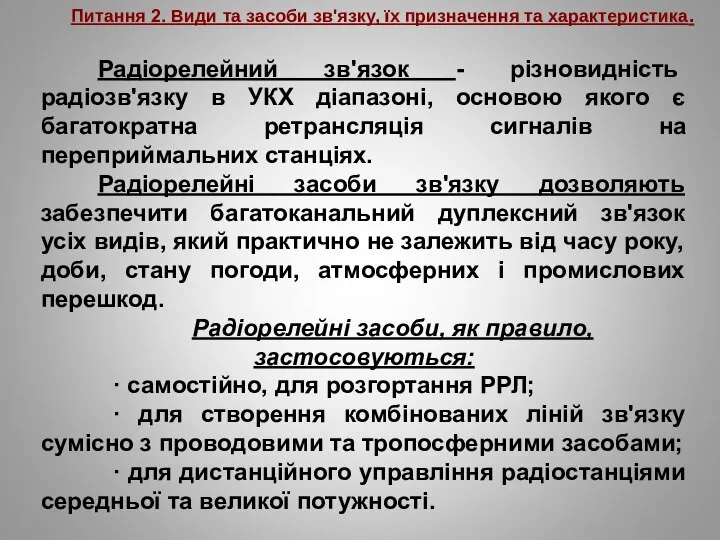 Питання 2. Види та засоби зв'язку, їх призначення та характеристика.

Радіорелейний зв'язок - різновидність радіозв'язку в УКХ діапазоні, основою якого є багатократна ретрансляція сигналів на переприймальних станціях.

Радіорелейні засоби зв'язку дозволяють забезпечити багатоканальний дуплексний зв'язок усіх видів, який практично не залежить від часу року, доби, стану погоди, атмосферних і промислових перешкод.

Радіорелейні засоби, як правило, застосовуються:

· самостійно, для розгортання РРЛ;

· для створення комбінованих ліній зв'язку сумісно з проводовими та тропосферними засобами;

· для дистанційного управління радіостанціями середньої та великої потужності.